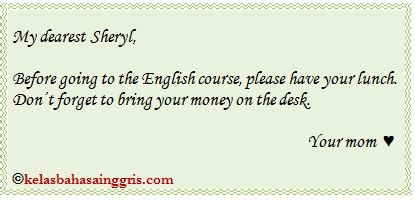 My dearest Sheryl,

Before going to the English course, please have your lunch. Don´t forget to bring your money on the desk.

Your mom ♥

©kelasbahasainggris.com